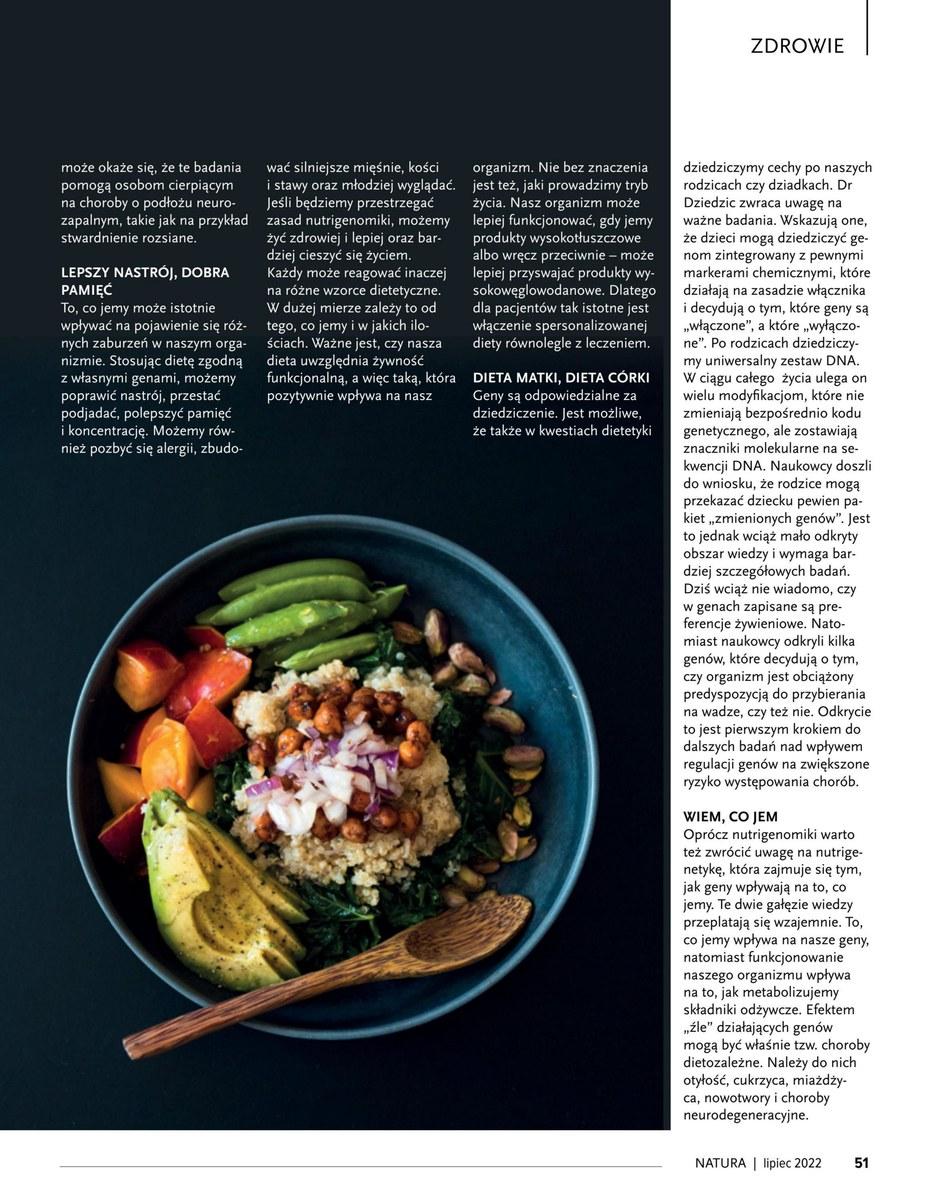 ZDROWIE

może okaże się, że te badania pomogą osobom cierpiącym na choroby o podłożu neurozapalnym, takie jak na przykład stwardnienie rozsiane.

LEPSZY NASTRÓJ, DOBRA PAMIĘĆ
To, co jemy może istotnie wpływać na pojawienie się różnych zaburzeń w naszym organizmie. Stosując dietę zgodną z własnymi genami, możemy poprawić nastrój, przestać podjadać, polepszyć pamięć i koncentrację. Możemy również pozbyć się alergii, zbudować silniejsze mięśnie, kości i stawy oraz młodziej wyglądać. Jeśli będziemy przestrzegać zasad nutrigenomiki, możemy żyć zdrowiej i lepiej oraz bardziej cieszyć się życiem. Każdy może reagować inaczej na różne wzorce dietetyczne. W dużej mierze zależy to od tego, co jemy i w jakich ilościach. Ważne jest, czy nasza dieta uwzględnia żywność funkcjonalną, a więc taką, która pozytywnie wpływa na nasz organizm. Nie bez znaczenia jest też, jaki prowadzimy tryb życia. Nasz organizm może lepiej funkcjonować, gdy jemy produkty wysokotłuszczowe albo wręcz przeciwnie – może lepiej przyswajać produkty wysokowęglowodanowe. Dlatego dla pacjentów tak istotne jest włączenie spersonalizowanej diety równolegle z leczeniem.

DIETA MATKI, DIETA CÓRKI
Geny są odpowiedzialne za dziedziczenie. Jest możliwe, że także w kwestiach dietetyki dziedziczymy cechy po naszych rodzicach czy dziadkach. Dr Dziedzic zwraca uwagę na ważne badania. Wskazują one, że dzieci mogą dziedziczyć genom zintegrowany z pewnymi markerami chemicznymi, które działają na zasadzie włącznika i decydują o tym, które geny są „włączone", a które „wyłączone". Po rodzicach dziedziczymy uniwersalny zestaw DNA. W ciągu całego życia ulega on wielu modyfikacjom, które nie zmieniają bezpośrednio kodu genetycznego, ale zostawiają znaczniki molekularne na sekwencji DNA. Naukowcy doszli do wniosku, że rodzice mogą przekazać dziecku pewien pakiet „zmienionych genów". Jest to jednak wciąż mało odkryty obszar wiedzy i wymaga bardziej szczegółowych badań. Dziś wciąż nie wiadomo, czy w genach zapisane są preferencje żywieniowe. Natomiast naukowcy odkryli kilka genów, które decydują o tym, czy organizm jest obciążony predyspozycją do przybierania na wadze, czy też nie. Odkrycie to jest pierwszym krokiem do dalszych badań nad wpływem regulacji genów na zwiększone ryzyko występowania chorób.

WIEM, CO JEM
Oprócz nutrigenomiki warto też zwrócić uwagę na nutrigenetykę, która zajmuje się tym, jak geny wpływają na to, co jemy. Te dwie gałęzie wiedzy przeplatają się wzajemnie. To, co jemy wpływa na nasze geny, natomiast funkcjonowanie naszego organizmu wpływa na to, jak metabolizujemy składniki odżywcze. Efektem „źle" działających genów mogą być właśnie tzw. choroby dietozależne. Należy do nich otyłość, cukrzyca, miażdżyca, nowotwory i choroby neurodegeneracyjne.

NATURA | lipiec 2022 51